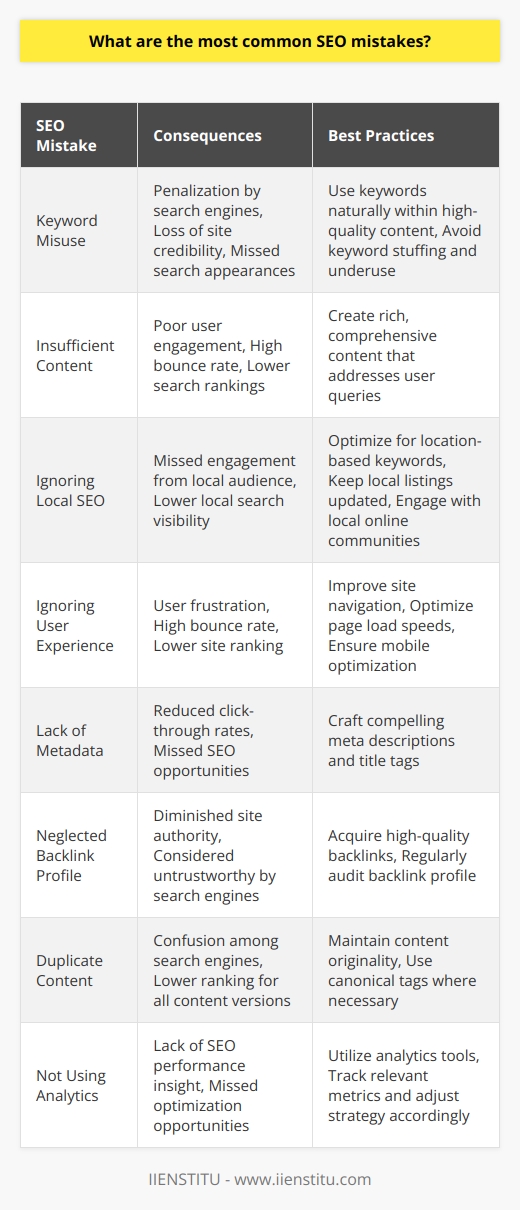 What are the most common SEO mistakes?

| SEO Mistake | Consequences | Best Practices |
|---|---|---|
| Keyword Misuse | Penalization by search engines, Loss of site credibility, Missed search appearances | Use keywords naturally within high-quality content, Avoid keyword stuffing and underuse |
| Insufficient Content | Poor user engagement, High bounce rate, Lower search rankings | Create rich, comprehensive content that addresses user queries |
| Ignoring Local SEO | Missed engagement from local audience, Lower local search visibility | Optimize for location-based keywords, Keep local listings updated, Engage with local online communities |
| Ignoring User Experience | User frustration, High bounce rate, Lower site ranking | Improve site navigation, Optimize page load speeds, Ensure mobile optimization |
| Lack of Metadata | Reduced click-through rates, Missed SEO opportunities | Craft compelling meta descriptions and title tags |
| Neglected Backlink Profile | Diminished site authority, Considered untrustworthy by search engines | Acquire high-quality backlinks, Regularly audit backlink profile |
| Duplicate Content | Confusion among search engines, Lower ranking for all content versions | Maintain content originality, Use canonical tags where necessary |
| Not Using Analytics | Lack of SEO performance insight, Missed optimization opportunities | Utilize analytics tools, Track relevant metrics and adjust strategy accordingly |

IIENSTITU - www.iienstitu.com